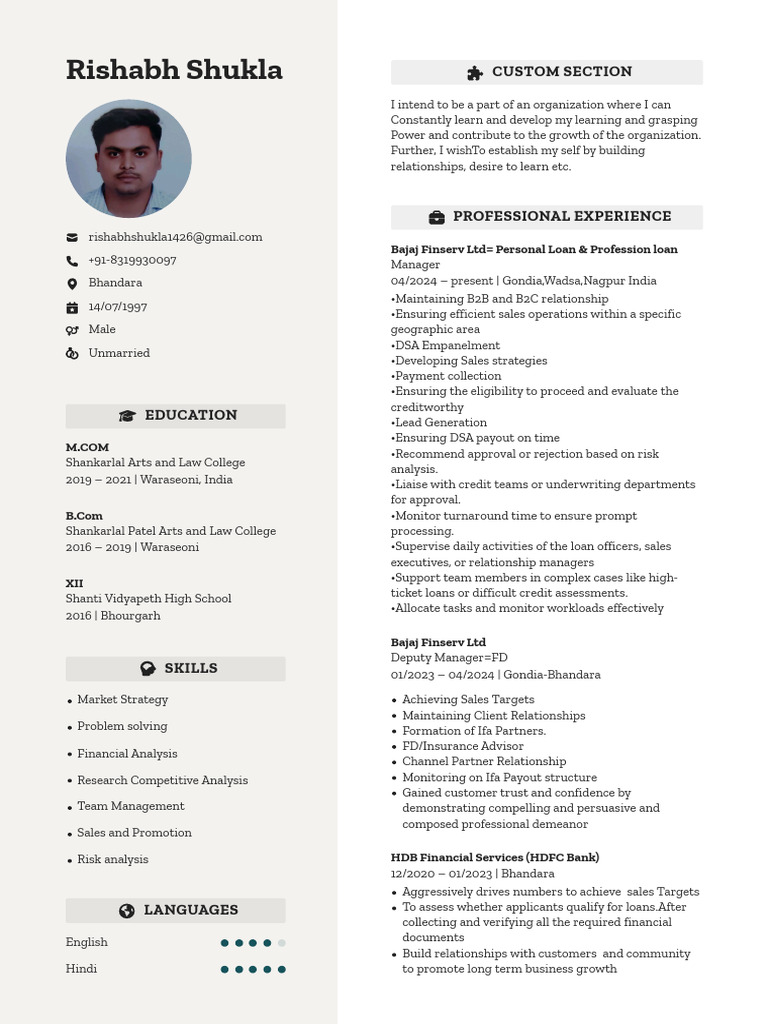 Rishabh Shukla

rishabhshukla1426@gmail.com
+91-8319930097
Bhandara
14/07/1997
Male
Unmarried

EDUCATION

M.COM
Shankarlal Arts and Law College
2019 – 2021 | Waraseoni, India

B.Com
Shankarlal Patel Arts and Law College
2016 – 2019 | Waraseoni

XII
Shanti Vidyapeth High School
2016 | Bhourgarh

SKILLS

• Market Strategy
• Problem solving
• Financial Analysis
• Research Competitive Analysis
• Team Management
• Sales and Promotion
• Risk analysis

LANGUAGES

English
Hindi

CUSTOM SECTION

I intend to be a part of an organization where I can Constantly learn and develop my learning and grasping Power and contribute to the growth of the organization. Further, I wishTo establish my self by building relationships, desire to learn etc.

PROFESSIONAL EXPERIENCE

Bajaj Finserv Ltd= Personal Loan & Profession loan
Manager
04/2024 – present | Gondia,Wadsa,Nagpur India
•Maintaining B2B and B2C relationship
•Ensuring efficient sales operations within a specific geographic area
•DSA Empanelment
•Developing Sales strategies
•Payment collection
•Ensuring the eligibility to proceed and evaluate the creditworthy
•Lead Generation
•Ensuring DSA payout on time
•Recommend approval or rejection based on risk analysis.
•Liaise with credit teams or underwriting departments for approval.
•Monitor turnaround time to ensure prompt processing.
•Supervise daily activities of the loan officers, sales executives, or relationship managers
•Support team members in complex cases like high-ticket loans or difficult credit assessments.
•Allocate tasks and monitor workloads effectively

Bajaj Finserv Ltd
Deputy Manager=FD
01/2023 – 04/2024 | Gondia-Bhandara
• Achieving Sales Targets
• Maintaining Client Relationships
• Formation of Ifa Partners.
• FD/Insurance Advisor
• Channel Partner Relationship
• Monitoring on Ifa Payout structure
• Gained customer trust and confidence by demonstrating compelling and persuasive and composed professional demeanor

HDB Financial Services (HDFC Bank)
12/2020 – 01/2023 | Bhandara
• Aggressively drives numbers to achieve sales Targets
• To assess whether applicants qualify for loans.After collecting and verifying all the required financial documents
• Build relationships with customers and community to promote long term business growth